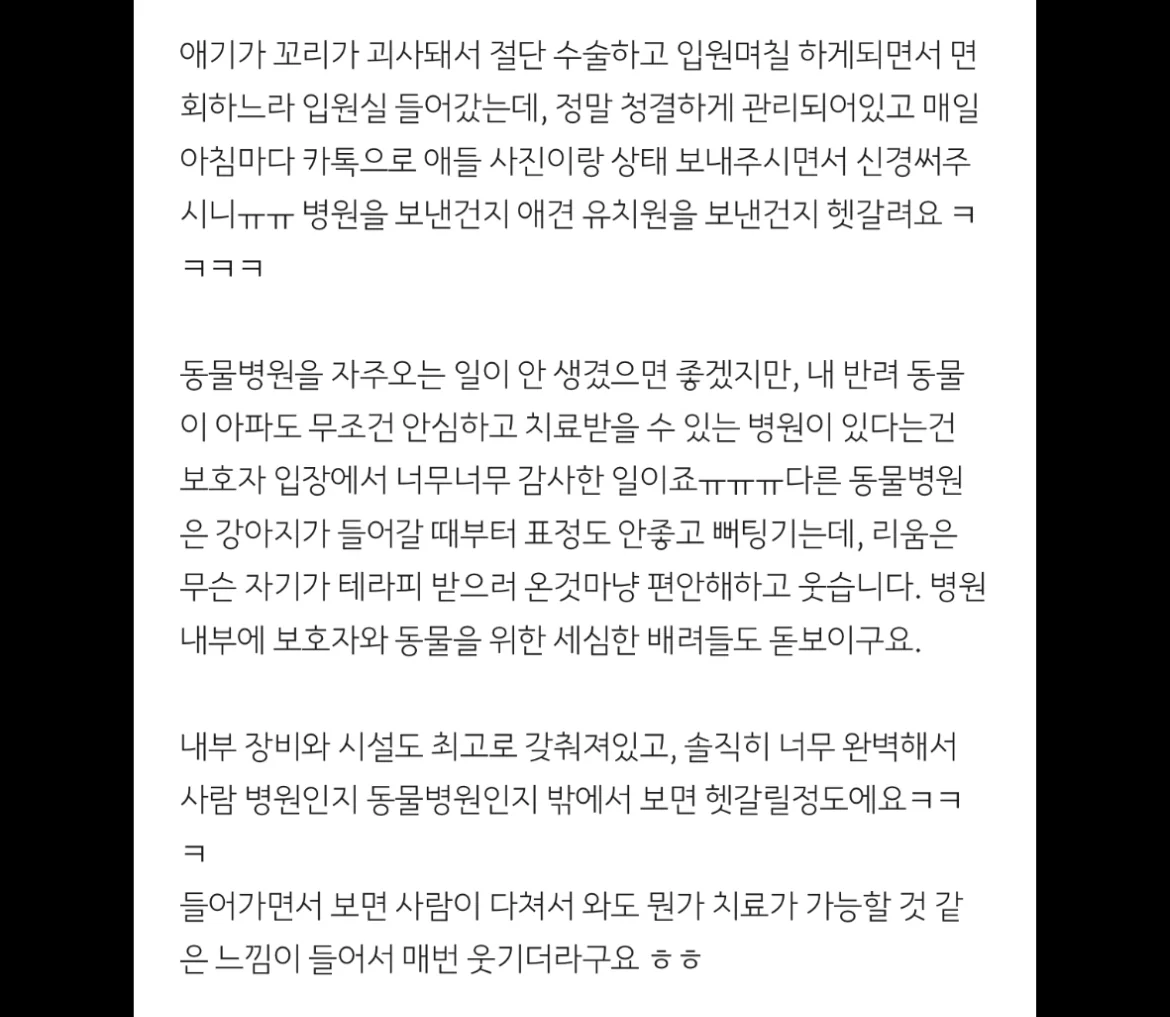 애기가 꼬리가 괴사돼서 절단 수술하고 입원며칠 하게되면서 면회하느라 입원실 들어갔는데, 정말 청결하게 관리되어있고 매일 아침마다 카톡으로 애들 사진이랑 상태 보내주시면서 신경써주시니ㅠㅠ 병원을 보낸건지 애견 유치원을 보낸건지 헷갈려요 ㅋㅋㅋㅋ

동물병원을 자주오는 일이 안 생겼으면 좋겠지만, 내 반려 동물이 아파도 무조건 안심하고 치료받을 수 있는 병원이 있다는건 보호자 입장에서 너무너무 감사한 일이죠ㅠㅠㅠ다른 동물병원은 강아지가 들어갈 때부터 표정도 안좋고 뻐팅기는데, 리움은 무슨 자기가 테라피 받으러 온것마냥 편안해하고 웃습니다. 병원 내부에 보호자와 동물을 위한 세심한 배려들도 돋보이구요.

내부 장비와 시설도 최고로 갖춰져있고, 솔직히 너무 완벽해서 사람 병원인지 동물병원인지 밖에서 보면 헷갈릴정도에요ㅋㅋㅋ
들어가면서 보면 사람이 다쳐서 와도 뭔가 치료가 가능할 것 같은 느낌이 들어서 매번 웃기더라구요 ㅎㅎ